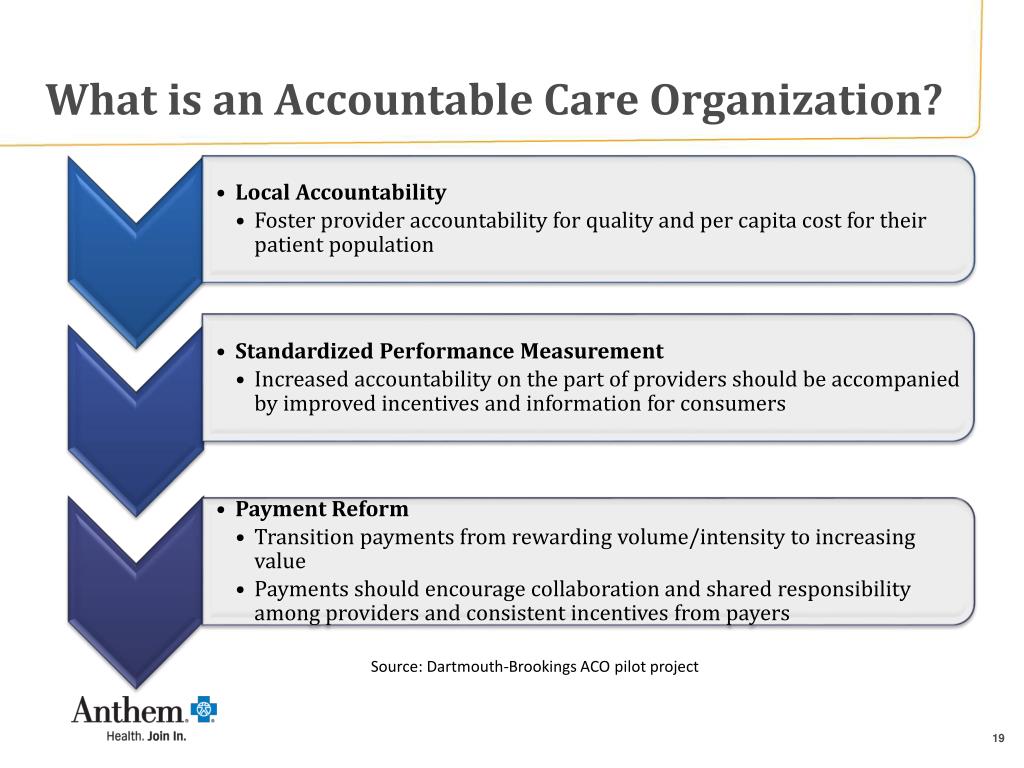 What is an Accountable Care Organization?

• Local Accountability
• Foster provider accountability for quality and per capita cost for their patient population

• Standardized Performance Measurement
• Increased accountability on the part of providers should be accompanied by improved incentives and information for consumers

• Payment Reform
• Transition payments from rewarding volume/intensity to increasing value
• Payments should encourage collaboration and shared responsibility among providers and consistent incentives from payers

Source: Dartmouth-Brookings ACO pilot project

Anthem.
Health. Join In.

19